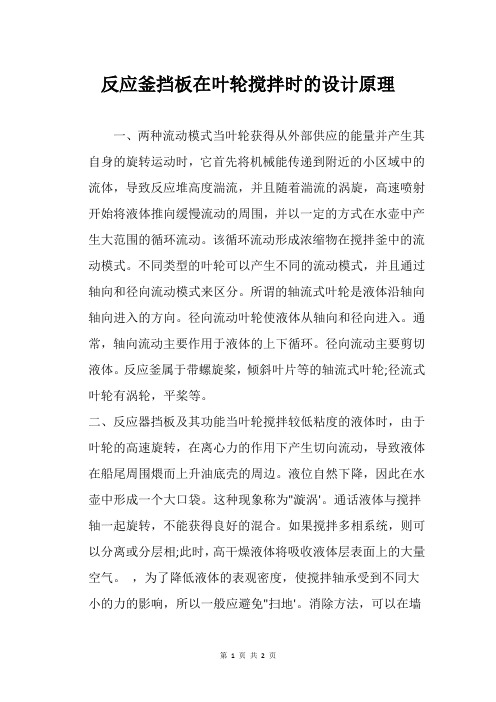 反应釜挡板在叶轮搅拌时的设计原理

一、两种流动模式当叶轮获得从外部供应的能量并产生其自身的旋转运动时，它首先将机械能传递到附近的小区域中的流体，导致反应堆高度湍流，并且随着湍流的涡旋，高速喷射开始将液体推向缓慢流动的周围，并以一定的方式在水壶中产生大范围的循环流动。该循环流动形成浓缩物在搅拌釜中的流动模式。不同类型的叶轮可以产生不同的流动模式，并且通过轴向和径向流动模式来区分。所谓的轴流式叶轮是液体沿轴向轴向进入的方向。径向流动叶轮使液体从轴向和径向进入。通常，轴向流动主要作用于液体的上下循环。径向流动主要剪切液体。反应釜属于带螺旋桨，倾斜叶片等的轴流式叶轮;径流式叶轮有涡轮，平桨等。

二、反应器挡板及其功能当叶轮搅拌较低粘度的液体时，由于叶轮的高速旋转，在离心力的作用下产生切向流动，导致液体在船尾周围煨而上升油底壳的周边。液位自然下降，因此在水壶中形成一个大口袋。这种现象称为"漩涡'。通话液体与搅拌轴一起旋转，不能获得良好的混合。如果搅拌多相系统，则可以分离或分层相;此时，高干燥液体将吸收液体层表面上的大量空气。 ，为了降低液体的表观密度，使搅拌轴承受到不同大小的力的影响，所以一般应避免"扫地'。消除方法，可以在墙

第 1 页 共 2 页